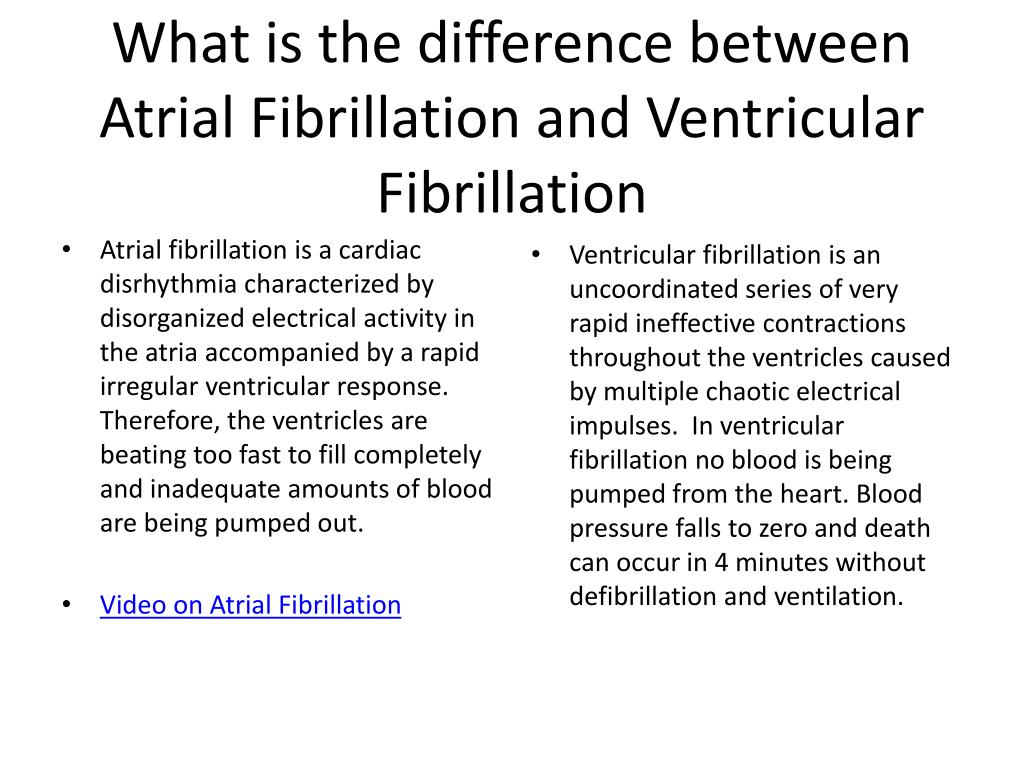 What is the difference between Atrial Fibrillation and Ventricular Fibrillation

• Atrial fibrillation is a cardiac disrhythmia characterized by disorganized electrical activity in the atria accompanied by a rapid irregular ventricular response. Therefore, the ventricles are beating too fast to fill completely and inadequate amounts of blood are being pumped out.

• Video on Atrial Fibrillation

• Ventricular fibrillation is an uncoordinated series of very rapid ineffective contractions throughout the ventricles caused by multiple chaotic electrical impulses. In ventricular fibrillation no blood is being pumped from the heart. Blood pressure falls to zero and death can occur in 4 minutes without defibrillation and ventilation.